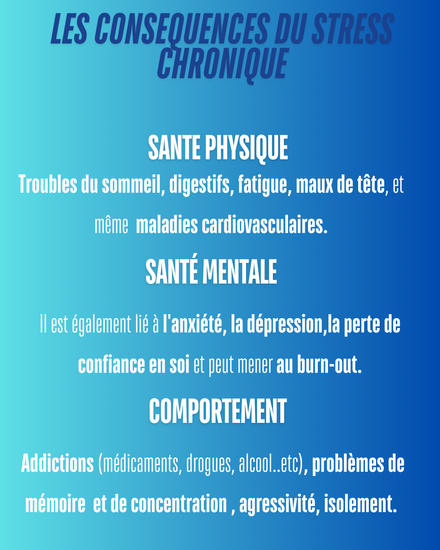 LES CONSEQUENCES DU STRESS CHRONIQUE

SANTE PHYSIQUE

Troubles du sommeil, digestifs, fatigue, maux de tête, et même maladies cardiovasculaires.

SANTÉ MENTALE

Il est également lié à l'anxiété, la dépression,la perte de confiance en soi et peut mener au burn-out.

COMPORTEMENT

Addictions (médicaments, drogues, alcool..etc), problèmes de mémoire et de concentration , agressivité, isolement.